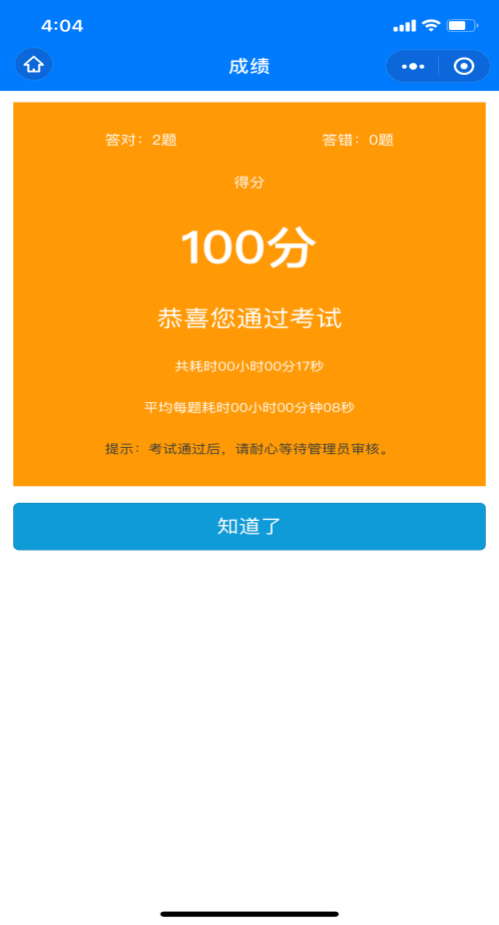 4:04

成绩

答对：2题

答错：0题

得分

100分

恭喜您通过考试

共耗时00小时00分17秒

平均每题耗时00小时00分钟08秒

提示：考试通过后，请耐心等待管理员审核。

知道了